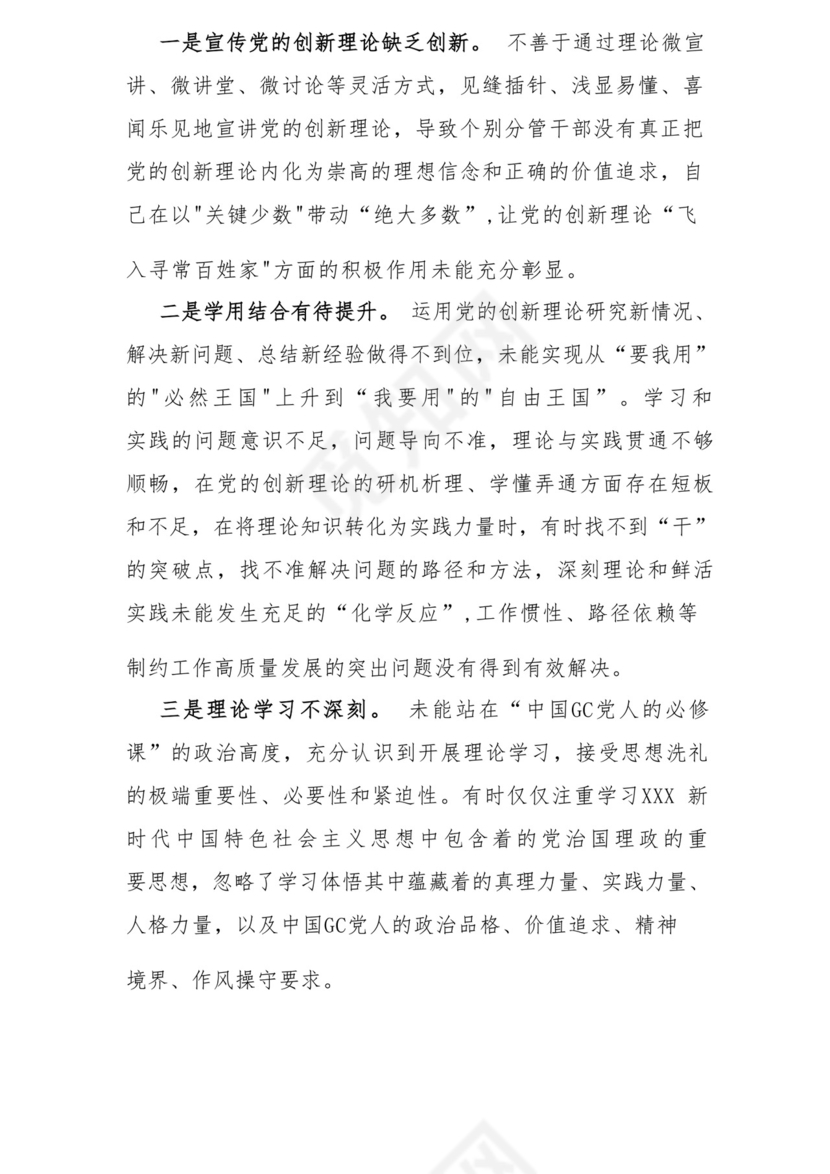 一是宣传党的创新理论缺乏创新。 不善于通过理论微宣讲、微讲堂、微讨论等灵活方式，见缝插针、浅显易懂、喜闻乐见地宣讲党的创新理论，导致个别分管干部没有真正把党的创新理论内化为崇高的理想信念和正确的价值追求，自己在以"关键少数"带动“绝大多数”,让党的创新理论“飞入寻常百姓家"方面的积极作用未能充分彰显。

二是学用结合有待提升。 运用党的创新理论研究新情况、解决新问题、总结新经验做得不到位，未能实现从“要我用”的"必然王国"上升到“我要用"的"自由王国”。学习和实践的问题意识不足，问题导向不准，理论与实践贯通不够顺畅，在党的创新理论的研机析理、学懂弄通方面存在短板和不足，在将理论知识转化为实践力量时，有时找不到“干”的突破点，找不准解决问题的路径和方法，深刻理论和鲜活实践未能发生充足的“化学反应”,工作惯性、路径依赖等制约工作高质量发展的突出问题没有得到有效解决。

三是理论学习不深刻。 未能站在“中国GC党人的必修课”的政治高度，充分认识到开展理论学习，接受思想洗礼的极端重要性、必要性和紧迫性。有时仅仅注重学习XXX 新时代中国特色社会主义思想中包含着的党治国理政的重要思想，忽略了学习体悟其中蕴藏着的真理力量、实践力量、人格力量，以及中国GC党人的政治品格、价值追求、精神境界、作风操守要求。